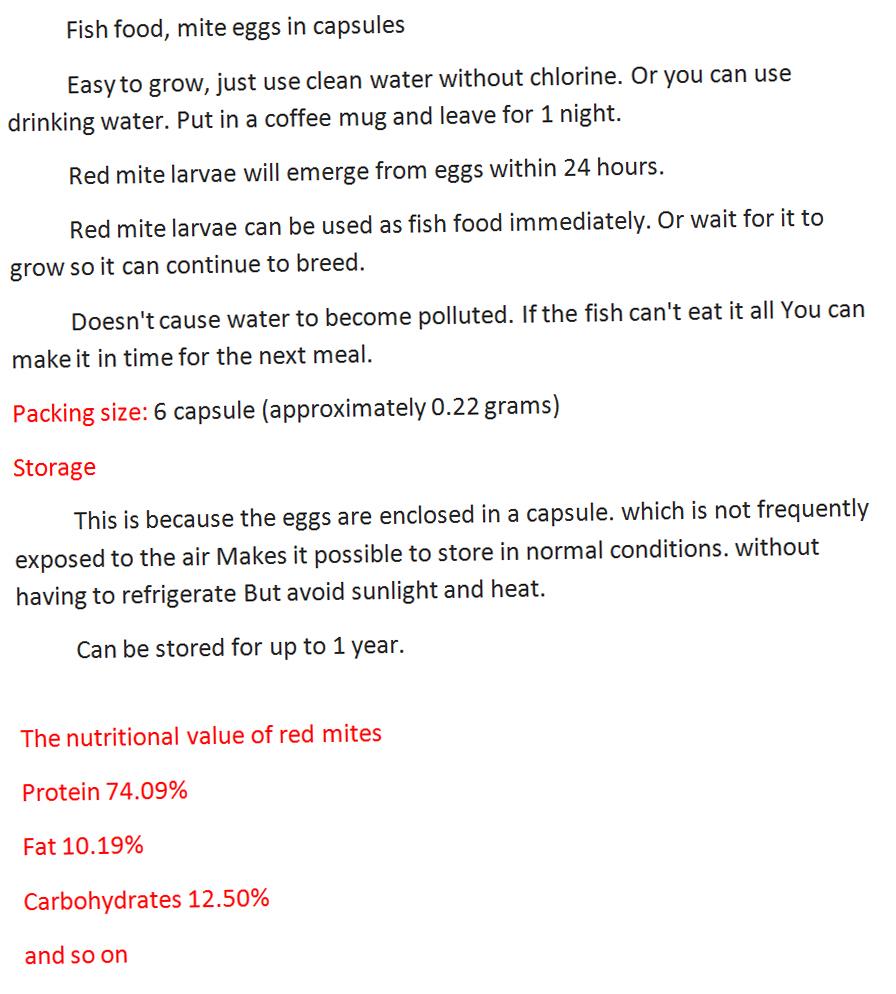 Fish food, mite eggs in capsules

Easy to grow, just use clean water without chlorine. Or you can use drinking water. Put in a coffee mug and leave for 1 night.

Red mite larvae will emerge from eggs within 24 hours.

Red mite larvae can be used as fish food immediately. Or wait for it to grow so it can continue to breed.

Doesn't cause water to become polluted. If the fish can't eat it all You can make it in time for the next meal.

Packing size: 6 capsule (approximately 0.22 grams)

Storage

This is because the eggs are enclosed in a capsule. which is not frequently exposed to the air Makes it possible to store in normal conditions. without having to refrigerate But avoid sunlight and heat.

Can be stored for up to 1 year.

The nutritional value of red mites

Protein 74.09%

Fat 10.19%

Carbohydrates 12.50%

and so on